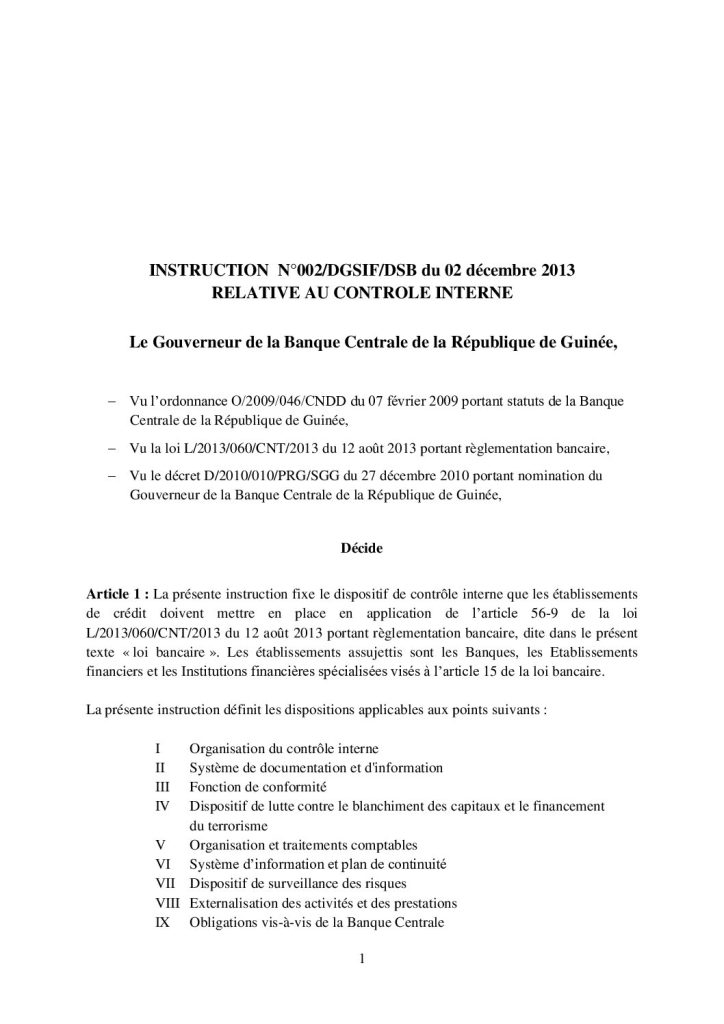 INSTRUCTION N°002/DGSIF/DSB du 02 décembre 2013
RELATIVE AU CONTROLE INTERNE

Le Gouverneur de la Banque Centrale de la République de Guinée,

– Vu l'ordonnance O/2009/046/CNDD du 07 février 2009 portant statuts de la Banque Centrale de la République de Guinée,

– Vu la loi L/2013/060/CNT/2013 du 12 août 2013 portant règlementation bancaire,

– Vu le décret D/2010/010/PRG/SGG du 27 décembre 2010 portant nomination du Gouverneur de la Banque Centrale de la République de Guinée,

Décide

Article 1 : La présente instruction fixe le dispositif de contrôle interne que les établissements de crédit doivent mettre en place en application de l'article 56-9 de la loi L/2013/060/CNT/2013 du 12 août 2013 portant règlementation bancaire, dite dans le présent texte « loi bancaire ». Les établissements assujettis sont les Banques, les Etablissements financiers et les Institutions financières spécialisées visés à l'article 15 de la loi bancaire.

La présente instruction définit les dispositions applicables aux points suivants :

I Organisation du contrôle interne
II Système de documentation et d'information
III Fonction de conformité
IV Dispositif de lutte contre le blanchiment des capitaux et le financement du terrorisme
V Organisation et traitements comptables
VI Système d'information et plan de continuité
VII Dispositif de surveillance des risques
VIII Externalisation des activités et des prestations
IX Obligations vis-à-vis de la Banque Centrale

1